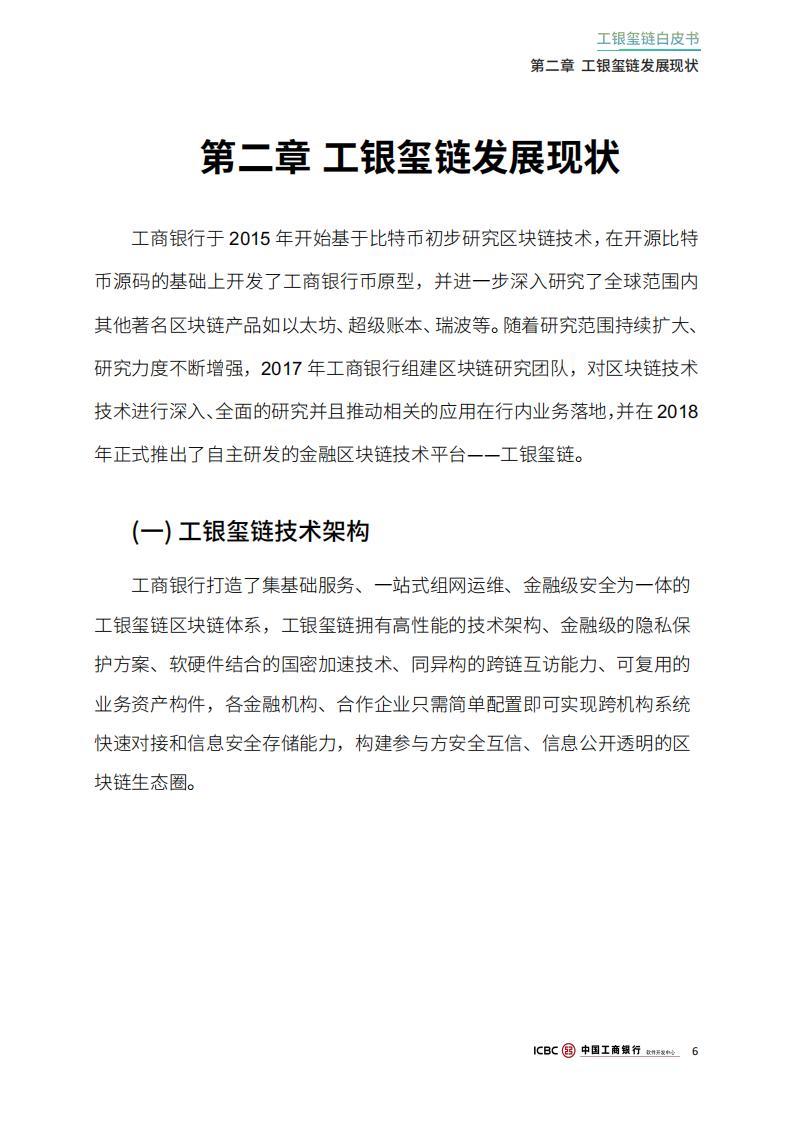 工银玺链白皮书
第二章 工银玺链发展现状

第二章 工银玺链发展现状

工商银行于 2015 年开始基于比特币初步研究区块链技术，在开源比特币源码的基础上开发了工商银行币原型，并进一步深入研究了全球范围内其他著名区块链产品如以太坊、超级账本、瑞波等。随着研究范围持续扩大、研究力度不断增强，2017 年工商银行组建区块链研究团队，对区块链技术技术进行深入、全面的研究并且推动相关的应用在行内业务落地，并在 2018 年正式推出了自主研发的金融区块链技术平台——工银玺链。

(一) 工银玺链技术架构

工商银行打造了集基础服务、一站式组网运维、金融级安全为一体的工银玺链区块链体系，工银玺链拥有高性能的技术架构、金融级的隐私保护方案、软硬件结合的国密加速技术、同异构的跨链互访能力、可复用的业务资产构件，各金融机构、合作企业只需简单配置即可实现跨机构系统快速对接和信息安全存储能力，构建参与方安全互信、信息公开透明的区块链生态圈。

ICBC 中国工商银行 软件开发中心 6